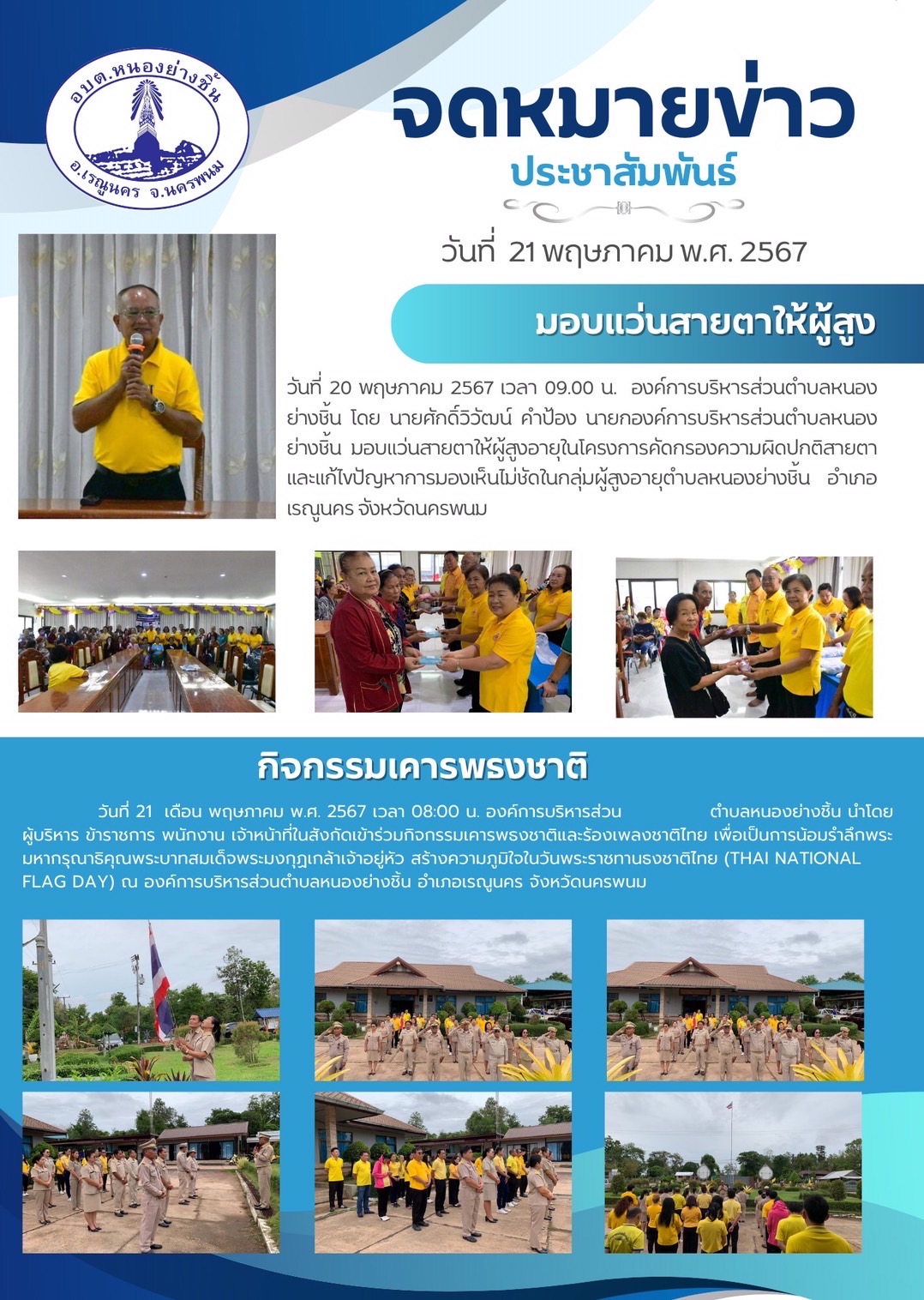 อบต.หนองย่างชิ้น
อ.เรณูนคร จ.นครพนม

จดหมายข่าว

ประชาสัมพันธ์

วันที่ 21 พฤษภาคม พ.ศ. 2567

มอบแว่นสายตาให้ผู้สูง

วันที่ 20 พฤษภาคม 2567 เวลา 09.00 น. องค์การบริหารส่วนตำบลหนองย่างชิ้น โดย นายศักดิ์วิวัฒน์ คำป้อง นายกองค์การบริหารส่วนตำบลหนองย่างชิ้น มอบแว่นสายตาให้ผู้สูงอายุในโครงการคัดกรองความผิดปกติสายตาและแก้ไขปัญหาการมองเห็นไม่ชัดในกลุ่มผู้สูงอายุตำบลหนองย่างชิ้น อำเภอเรณูนคร จังหวัดนครพนม

กิจกรรมเคารพธงชาติ

วันที่ 21 เดือน พฤษภาคม พ.ศ. 2567 เวลา 08:00 น. องค์การบริหารส่วน ตำบลหนองย่างชิ้น นำโดย ผู้บริหาร ข้าราชการ พนักงาน เจ้าหน้าที่ในสังกัดเข้าร่วมกิจกรรมเคารพธงชาติและร้องเพลงชาติไทย เพื่อเป็นการน้อมรำลึกพระมหากรุณาธิคุณพระบาทสมเด็จพระมงกุฎเกล้าเจ้าอยู่หัว สร้างความภูมิใจในวันพระราชทานธงชาติไทย (THAI NATIONAL FLAG DAY) ณ องค์การบริหารส่วนตำบลหนองย่างชิ้น อำเภอเรณูนคร จังหวัดนครพนม